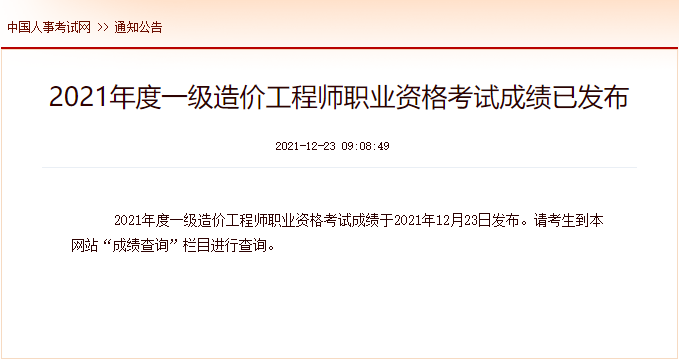 中国人事考试网 >> 通知公告

2021年度一级造价工程师职业资格考试成绩已发布

2021-12-23 09:08:49

2021年度一级造价工程师职业资格考试成绩于2021年12月23日发布。请考生到本网站“成绩查询”栏目进行查询。